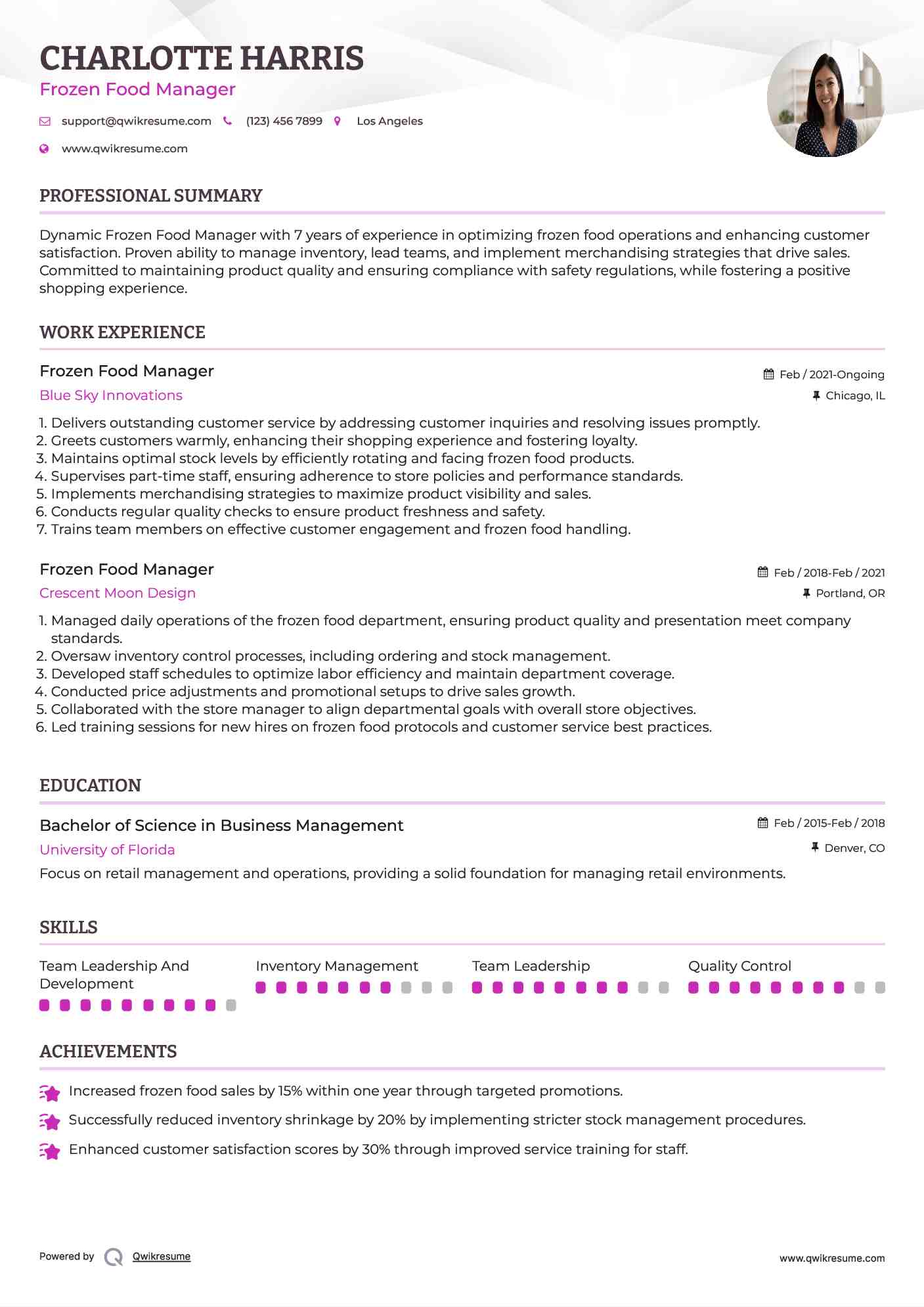 CHARLOTTE HARRIS
Frozen Food Manager

support@qwikresume.com (123) 456 7899 Los Angeles
www.qwikresume.com

PROFESSIONAL SUMMARY

Dynamic Frozen Food Manager with 7 years of experience in optimizing frozen food operations and enhancing customer satisfaction. Proven ability to manage inventory, lead teams, and implement merchandising strategies that drive sales. Committed to maintaining product quality and ensuring compliance with safety regulations, while fostering a positive shopping experience.

WORK EXPERIENCE

Frozen Food Manager
Feb / 2021-Ongoing
Blue Sky Innovations
Chicago, IL

1. Delivers outstanding customer service by addressing customer inquiries and resolving issues promptly.
2. Greets customers warmly, enhancing their shopping experience and fostering loyalty.
3. Maintains optimal stock levels by efficiently rotating and facing frozen food products.
4. Supervises part-time staff, ensuring adherence to store policies and performance standards.
5. Implements merchandising strategies to maximize product visibility and sales.
6. Conducts regular quality checks to ensure product freshness and safety.
7. Trains team members on effective customer engagement and frozen food handling.

Frozen Food Manager
Feb / 2018-Feb / 2021
Crescent Moon Design
Portland, OR

1. Managed daily operations of the frozen food department, ensuring product quality and presentation meet company standards.
2. Oversaw inventory control processes, including ordering and stock management.
3. Developed staff schedules to optimize labor efficiency and maintain department coverage.
4. Conducted price adjustments and promotional setups to drive sales growth.
5. Collaborated with the store manager to align departmental goals with overall store objectives.
6. Led training sessions for new hires on frozen food protocols and customer service best practices.

EDUCATION

Bachelor of Science in Business Management
Feb / 2015-Feb / 2018
University of Florida
Denver, CO
Focus on retail management and operations, providing a solid foundation for managing retail environments.

SKILLS

Team Leadership And Development
Inventory Management
Team Leadership
Quality Control

ACHIEVEMENTS

Increased frozen food sales by 15% within one year through targeted promotions.
Successfully reduced inventory shrinkage by 20% by implementing stricter stock management procedures.
Enhanced customer satisfaction scores by 30% through improved service training for staff.

Powered by Qwikresume
www.qwikresume.com